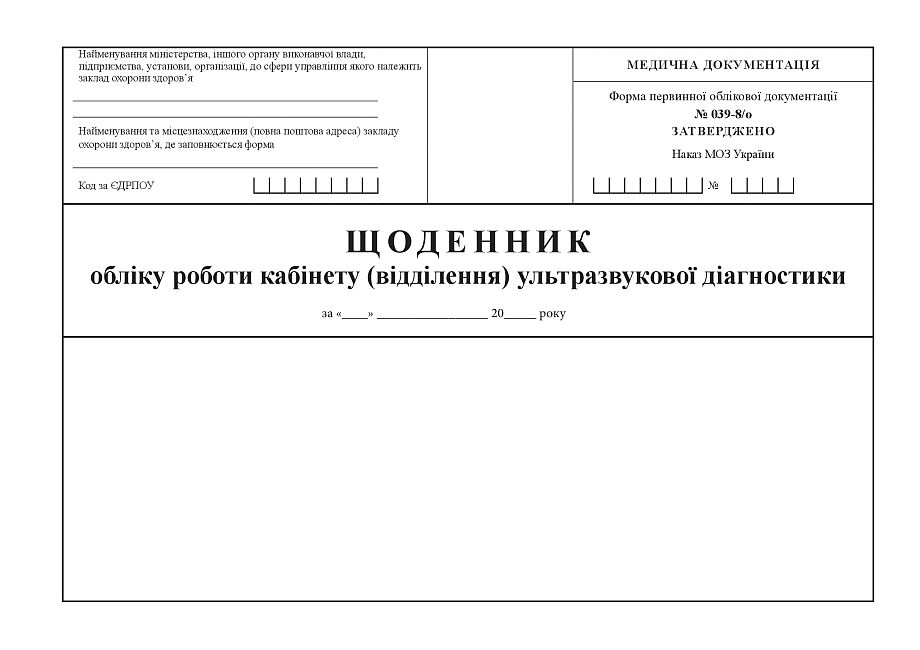 Найменування міністерства, іншого органу виконавчої влади, підприємства, установи, організації, до сфери управління якого належить заклад охорони здоров'я

Найменування та місцезнаходження (повна поштова адреса) закладу охорони здоров'я, де заповнюється форма

Код за ЄДРПОУ

МЕДИЧНА ДОКУМЕНТАЦІЯ

Форма первинної облікової документації
№ 039-8/о
ЗАТВЕРДЖЕНО
Наказ МОЗ України

№

ЩОДЕННИК
обліку роботи кабінету (відділення) ультразвукової діагностики

за «____» ________________ 20_____ року